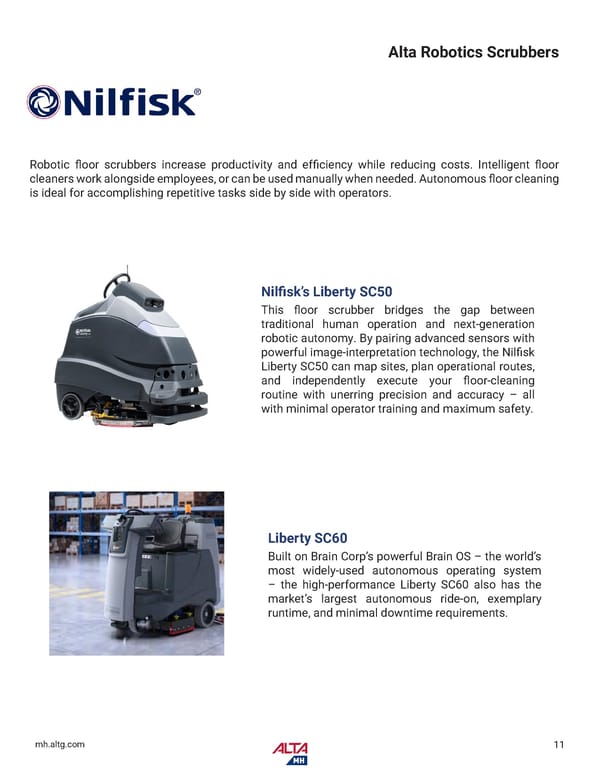 Alta Robotics Scrubbers

Nilfisk®

Robotic floor scrubbers increase productivity and efficiency while reducing costs. Intelligent floor cleaners work alongside employees, or can be used manually when needed. Autonomous floor cleaning is ideal for accomplishing repetitive tasks side by side with operators.

Nilfisk's Liberty SC50

This floor scrubber bridges the gap between traditional human operation and next-generation robotic autonomy. By pairing advanced sensors with powerful image-interpretation technology, the Nilfisk Liberty SC50 can map sites, plan operational routes, and independently execute your floor-cleaning routine with unerring precision and accuracy – all with minimal operator training and maximum safety.

Liberty SC60

Built on Brain Corp's powerful Brain OS – the world's most widely-used autonomous operating system – the high-performance Liberty SC60 also has the market's largest autonomous ride-on, exemplary runtime, and minimal downtime requirements.

mh.altg.com

ALTA MH

11